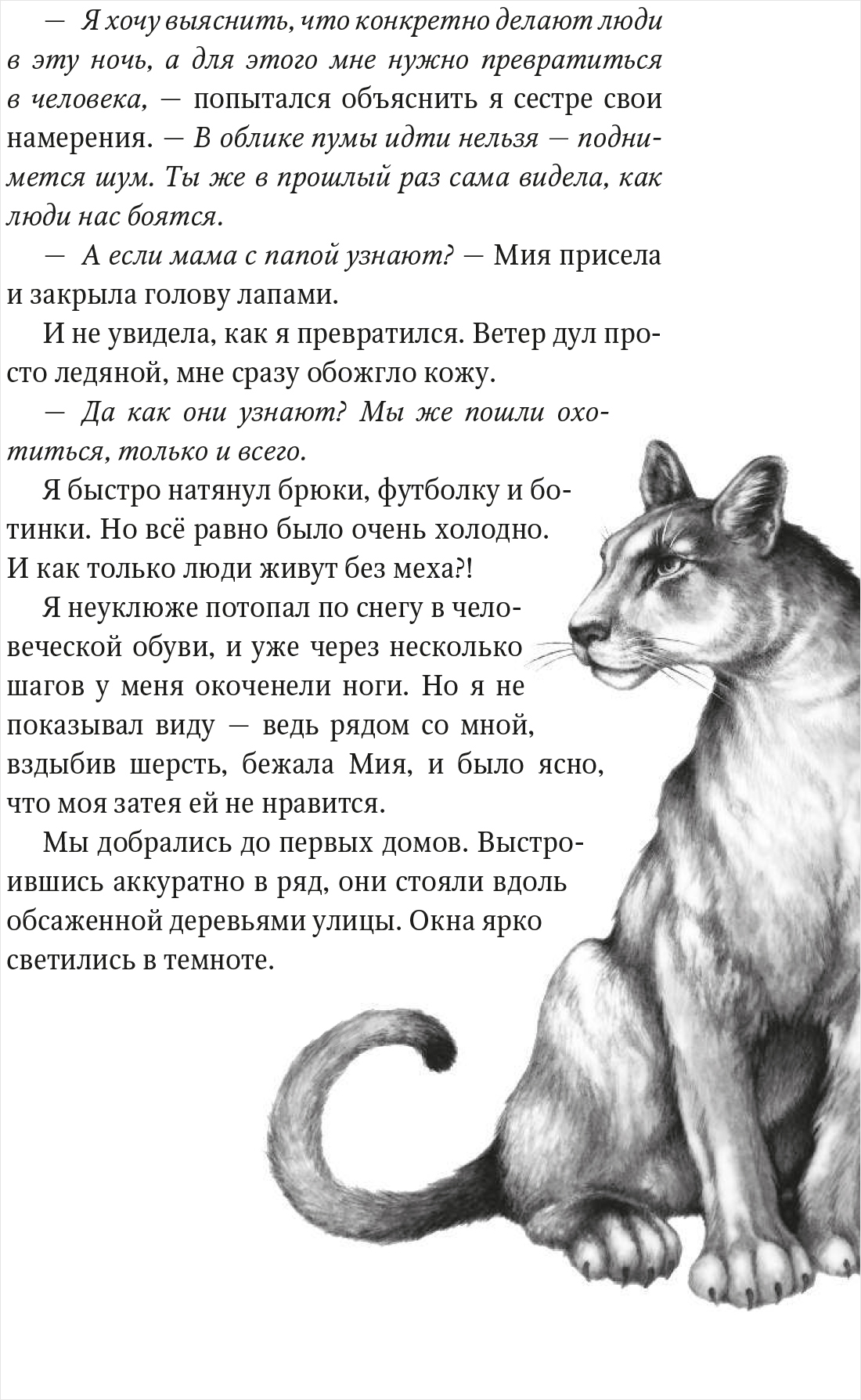 — Я хочу выяснить, что конкретно делают люди в эту ночь, а для этого мне нужно превратиться в человека, — попытался объяснить я сестре свои намерения. — В облике пумы идти нельзя — поднимется шум. Ты же в прошлый раз сама видела, как люди нас боятся.

— А если мама с папой узнают? — Мия присела и закрыла голову лапами.

И не увидела, как я превратился. Ветер дул просто ледяной, мне сразу обожгло кожу.

— Да как они узнают? Мы же пошли охотиться, только и всего.

Я быстро натянул брюки, футболку и ботинки. Но всё равно было очень холодно. И как только люди живут без меха?!

Я неуклюже потопал по снегу в человеческой обуви, и уже через несколько шагов у меня окоченели ноги. Но я не показывал виду — ведь рядом со мной, вздыбив шерсть, бежала Мия, и было ясно, что моя затея ей не нравится.

Мы добрались до первых домов. Выстроившись аккуратно в ряд, они стояли вдоль обсаженной деревьями улицы. Окна ярко светились в темноте.